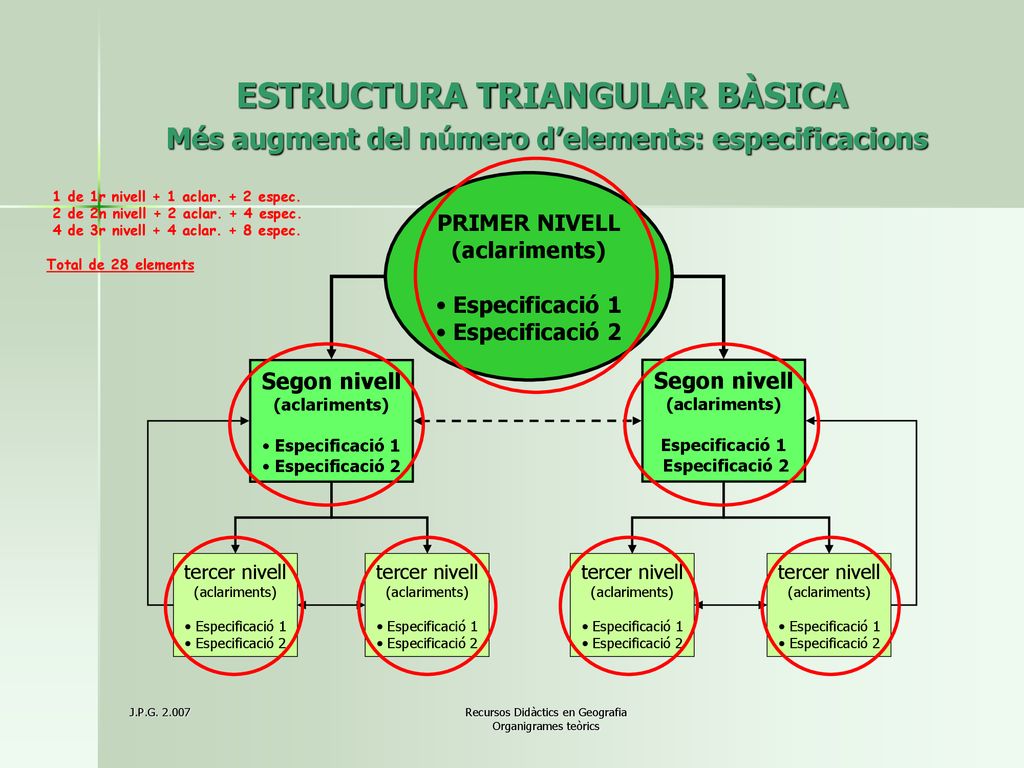 ESTRUCTURA TRIANGULAR BÀSICA
Més augment del número d'elements: especificacions

1 de 1r nivell + 1 aclar. + 2 espec.
2 de 2n nivell + 2 aclar. + 4 espec.
4 de 3r nivell + 4 aclar. + 8 espec.

Total de 28 elements

PRIMER NIVELL
(aclariments)

• Especificació 1
• Especificació 2

Segon nivell
(aclariments)

• Especificació 1
• Especificació 2

Segon nivell
(aclariments)

Especificació 1
Especificació 2

tercer nivell
(aclariments)

• Especificació 1
• Especificació 2

tercer nivell
(aclariments)

• Especificació 1
• Especificació 2

tercer nivell
(aclariments)

• Especificació 1
• Especificació 2

tercer nivell
(aclariments)

• Especificació 1
• Especificació 2

J.P.G. 2.007

Recursos Didàctics en Geografia
Organigrames teòrics